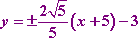 $y = \pm\frac{2\sqrt{5}}{5}(x+5)-3$